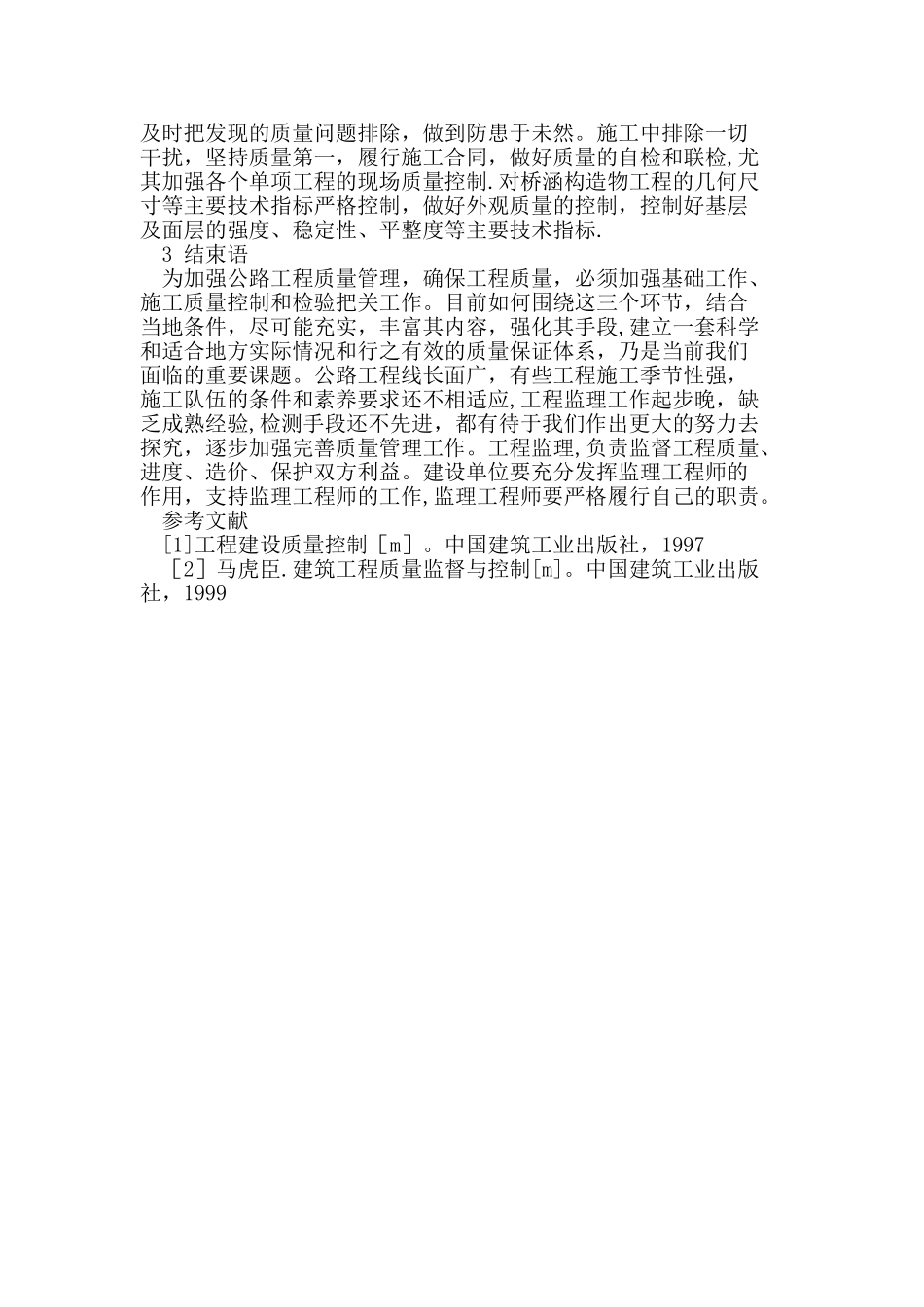 及时把发现的质量问题排除，做到防患于未然。施工中排除一切干扰，坚持质量第一，履行施工合同，做好质量的自检和联检,尤其加强各个单项工程的现场质量控制.对桥涵构造物工程的几何尺寸等主要技术指标严格控制，做好外观质量的控制，控制好基层及面层的强度、稳定性、平整度等主要技术指标.

3 结束语

为加强公路工程质量管理，确保工程质量，必须加强基础工作、施工质量控制和检验把关工作。目前如何围绕这三个环节，结合当地条件，尽可能充实，丰富其内容，强化其手段,建立一套科学和适合地方实际情况和行之有效的质量保证体系，乃是当前我们面临的重要课题。公路工程线长面广，有些工程施工季节性强，施工队伍的条件和素养要求还不相适应,工程监理工作起步晚，缺乏成熟经验,检测手段还不先进，都有待于我们作出更大的努力去探究，逐步加强完善质量管理工作。工程监理,负责监督工程质量、进度、造价、保护双方利益。建设单位要充分发挥监理工程师的作用，支持监理工程师的工作,监理工程师要严格履行自己的职责。

参考文献

[1]工程建设质量控制［m］。中国建筑工业出版社，1997

［2］马虎臣.建筑工程质量监督与控制[m]。中国建筑工业出版社，1999